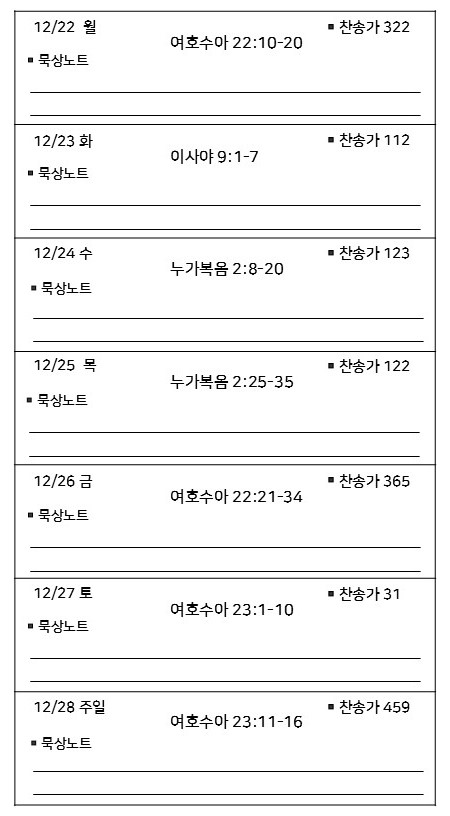 12/22 월
여호수아 22:10-20
▪ 찬송가 322
▪ 묵상노트

12/23 화
이사야 9:1-7
▪ 찬송가 112
▪ 묵상노트

12/24 수
누가복음 2:8-20
▪ 찬송가 123
▪ 묵상노트

12/25 목
누가복음 2:25-35
▪ 찬송가 122
▪ 묵상노트

12/26 금
여호수아 22:21-34
▪ 찬송가 365
▪ 묵상노트

12/27 토
여호수아 23:1-10
▪ 찬송가 31
▪ 묵상노트

12/28 주일
여호수아 23:11-16
▪ 찬송가 459
▪ 묵상노트